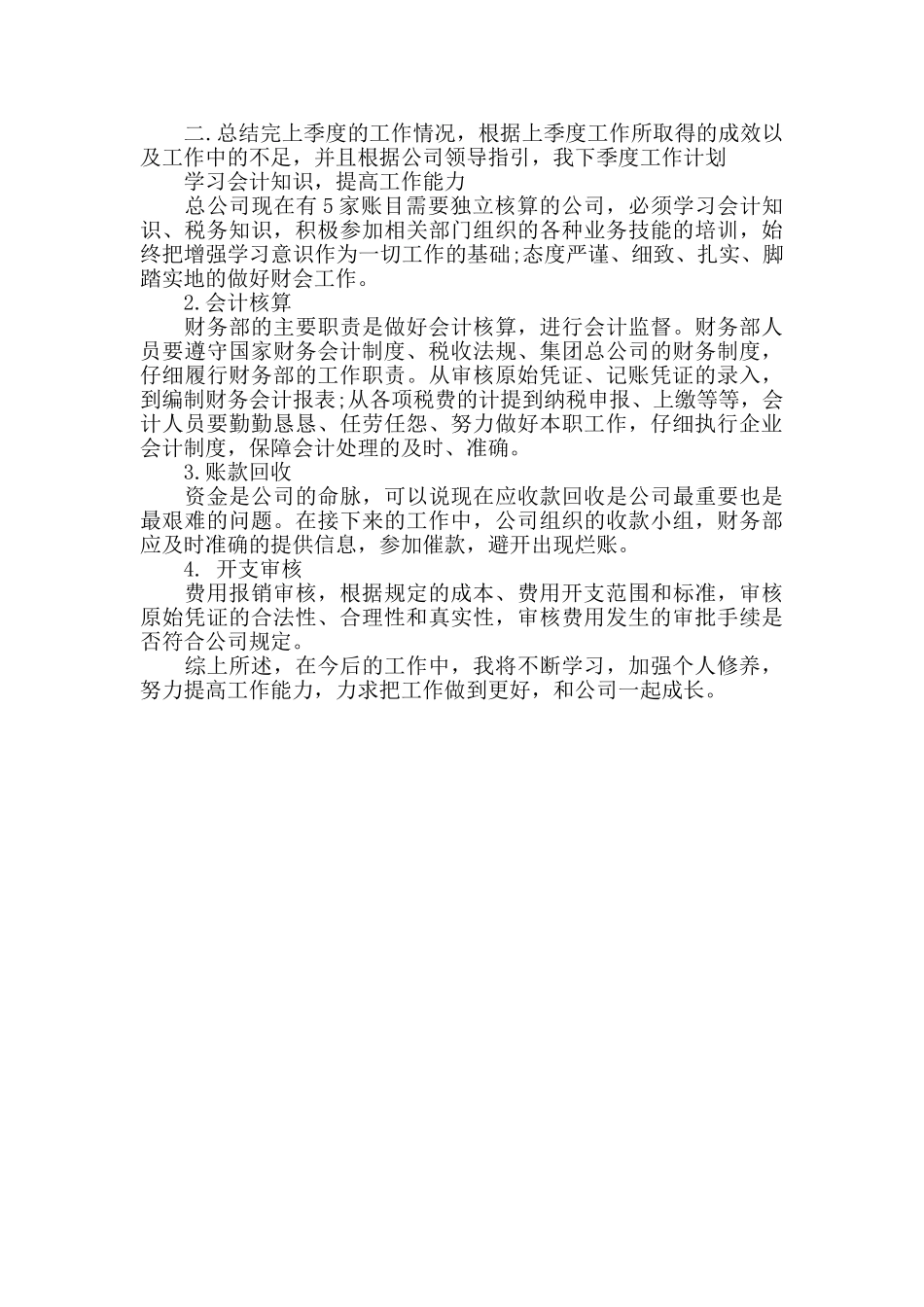 二.总结完上季度的工作情况，根据上季度工作所取得的成效以及工作中的不足，并且根据公司领导指引，我下季度工作计划

学习会计知识，提高工作能力

总公司现在有5家账目需要独立核算的公司，必须学习会计知识、税务知识，积极参加相关部门组织的各种业务技能的培训，始终把增强学习意识作为一切工作的基础;态度严谨、细致、扎实、脚踏实地的做好财会工作。

2.会计核算

财务部的主要职责是做好会计核算，进行会计监督。财务部人员要遵守国家财务会计制度、税收法规、集团总公司的财务制度，仔细履行财务部的工作职责。从审核原始凭证、记账凭证的录入，到编制财务会计报表;从各项税费的计提到纳税申报、上缴等等，会计人员要勤勤恳恳、任劳任怨、努力做好本职工作，仔细执行企业会计制度，保障会计处理的及时、准确。

3.账款回收

资金是公司的命脉，可以说现在应收款回收是公司最重要也是最艰难的问题。在接下来的工作中，公司组织的收款小组，财务部应及时准确的提供信息，参加催款，避开出现烂账。

4. 开支审核

费用报销审核，根据规定的成本、费用开支范围和标准，审核原始凭证的合法性、合理性和真实性，审核费用发生的审批手续是否符合公司规定。

综上所述，在今后的工作中，我将不断学习，加强个人修养，努力提高工作能力，力求把工作做到更好，和公司一起成长。